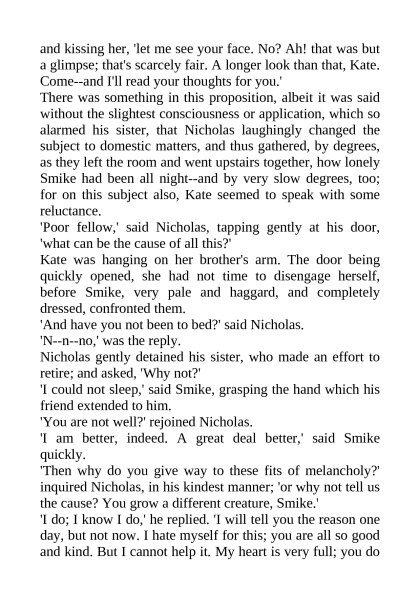 and kissing her, 'let me see your face. No? Ah! that was but a glimpse; that's scarcely fair. A longer look than that, Kate. Come--and I'll read your thoughts for you.'

There was something in this proposition, albeit it was said without the slightest consciousness or application, which so alarmed his sister, that Nicholas laughingly changed the subject to domestic matters, and thus gathered, by degrees, as they left the room and went upstairs together, how lonely Smike had been all night--and by very slow degrees, too; for on this subject also, Kate seemed to speak with some reluctance.

'Poor fellow,' said Nicholas, tapping gently at his door, 'what can be the cause of all this?'

Kate was hanging on her brother's arm. The door being quickly opened, she had not time to disengage herself, before Smike, very pale and haggard, and completely dressed, confronted them.

'And have you not been to bed?' said Nicholas.

'N--n--no,' was the reply.

Nicholas gently detained his sister, who made an effort to retire; and asked, 'Why not?'

'I could not sleep,' said Smike, grasping the hand which his friend extended to him.

'You are not well?' rejoined Nicholas.

'I am better, indeed. A great deal better,' said Smike quickly.

'Then why do you give way to these fits of melancholy?' inquired Nicholas, in his kindest manner; 'or why not tell us the cause? You grow a different creature, Smike.'

'I do; I know I do,' he replied. 'I will tell you the reason one day, but not now. I hate myself for this; you are all so good and kind. But I cannot help it. My heart is very full; you do